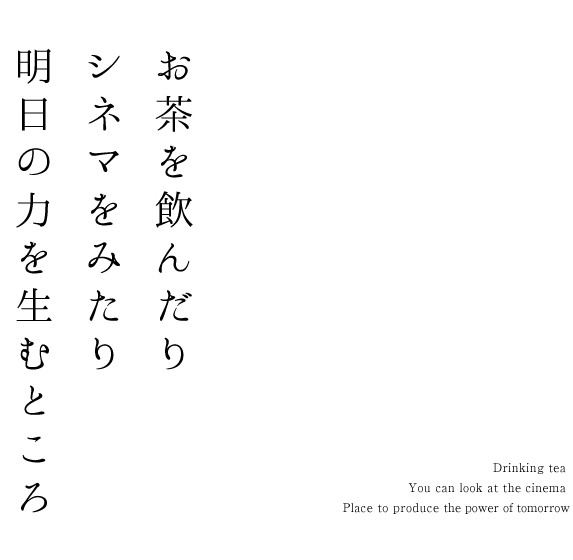 お茶を飲んだり
シネマをみたり
明日の力を生むところ

Drinking tea
You can look at the cinema
Place to produce the power of tomorrow